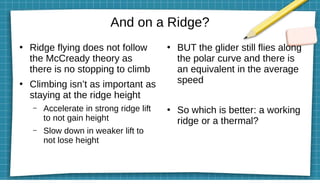 And on a Ridge?

• Ridge flying does not follow the McCready theory as there is no stopping to climb

• Climbing isn't as important as staying at the ridge height

– Accelerate in strong ridge lift to not gain height

– Slow down in weaker lift to not lose height

• BUT the glider still flies along the polar curve and there is an equivalent in the average speed

• So which is better: a working ridge or a thermal?